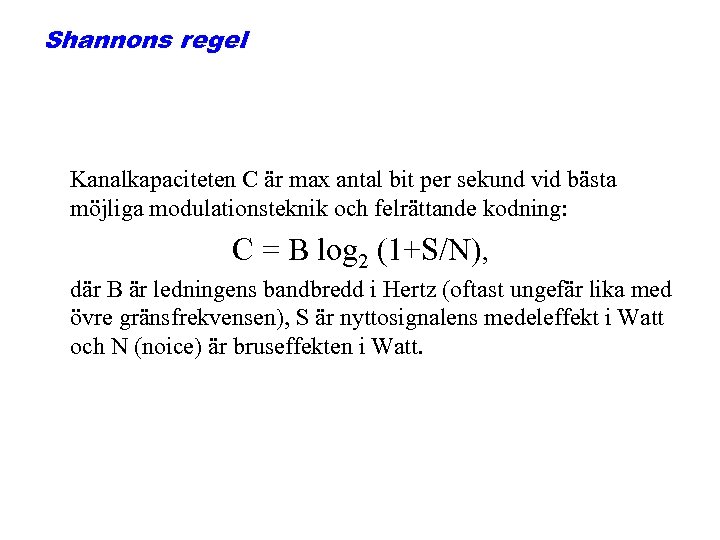 Shannons regel

Kanalkapaciteten C är max antal bit per sekund vid bästa möjliga modulationsteknik och felrättande kodning:

$C = B \log_2 (1+S/N)$,

där B är ledningens bandbredd i Hertz (oftast ungefär lika med övre gränsfrekvensen), S är nyttosignalens medeleffekt i Watt och N (noice) är bruseffekten i Watt.